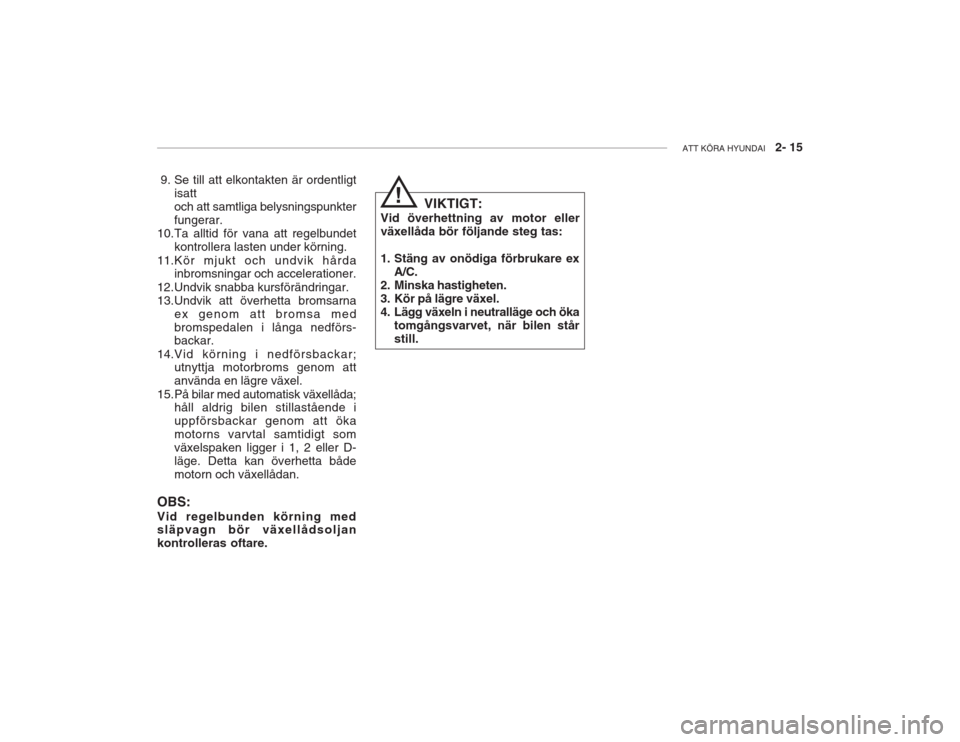 ATT KÖRA HYUNDAI 2- 15

9. Se till att elkontakten är ordentligt isatt
och att samtliga belysningspunkter fungerar.
10.Ta alltid för vana att regelbundet kontrollera lasten under körning.
11.Kör mjukt och undvik hårda inbromsningar och accelerationer.
12.Undvik snabba kursförändringar.
13.Undvik att överhetta bromsarna ex genom att bromsa med bromspedalen i långa nedförsbackar.
14.Vid körning i nedförsbackar; utnyttja motorbroms genom att använda en lägre växel.
15.På bilar med automatisk växellåda; håll aldrig bilen stillastående i uppförsbackar genom att öka motorns varvtal samtidigt som växelspaken ligger i 1, 2 eller D-läge. Detta kan överhetta både motorn och växellådan.

OBS:
Vid regelbunden körning med släpvagn bör växellådsoljan kontrolleras oftare.

!
VIKTIGT:
Vid överhettning av motor eller växellåda bör följande steg tas:

1. Stäng av onödiga förbrukare ex A/C.
2. Minska hastigheten.
3. Kör på lägre växel.
4. Lägg växeln i neutralläge och öka tomgångsvarvet, när bilen står still.

carmanualsonline.info